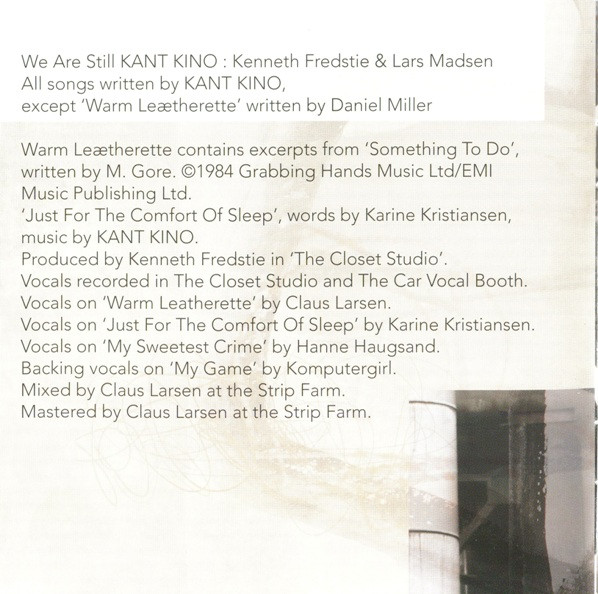 We Are Still KANT KINO : Kenneth Fredstie & Lars Madsen
All songs written by KANT KINO,
except 'Warm Leætherette' written by Daniel Miller

Warm Leætherette contains excerpts from 'Something To Do', written by M. Gore. ©1984 Grabbing Hands Music Ltd/EMI Music Publishing Ltd.
'Just For The Comfort Of Sleep', words by Karine Kristiansen, music by KANT KINO.
Produced by Kenneth Fredstie in 'The Closet Studio'.
Vocals recorded in The Closet Studio and The Car Vocal Booth.
Vocals on 'Warm Leatherette' by Claus Larsen.
Vocals on 'Just For The Comfort Of Sleep' by Karine Kristiansen.
Vocals on 'My Sweetest Crime' by Hanne Haugsand.
Backing vocals on 'My Game' by Komputergirl.
Mixed by Claus Larsen at the Strip Farm.
Mastered by Claus Larsen at the Strip Farm.